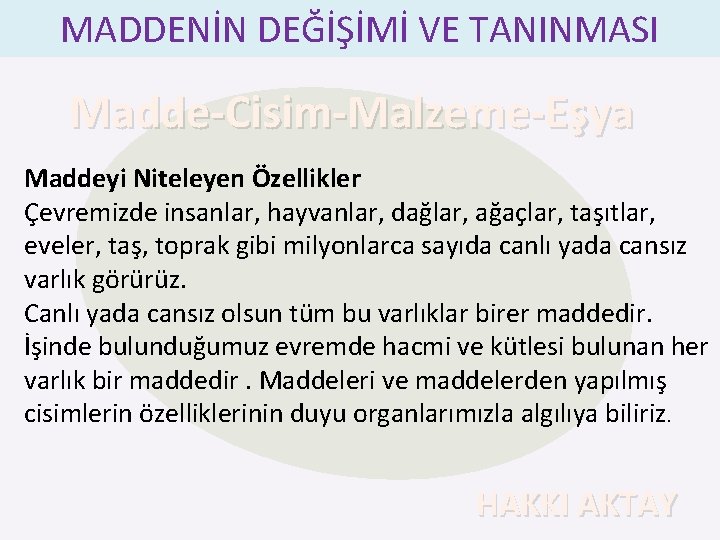 MADDENİN DEĞİŞİMİ VE TANINMASI

Madde-Cisim-Malzeme-Eşya

Maddeyi Niteleyen Özellikler
Çevremizde insanlar, hayvanlar, dağlar, ağaçlar, taşıtlar, eveler, taş, toprak gibi milyonlarca sayıda canlı yada cansız varlık görürüz.
Canlı yada cansız olsun tüm bu varlıklar birer maddedir. İşinde bulunduğumuz evremde hacmi ve kütlesi bulunan her varlık bir maddedir . Maddeleri ve maddelerden yapılmış cisimlerin özelliklerinin duyu organlarımızla algılıya biliriz.

HAKKI AKTAY